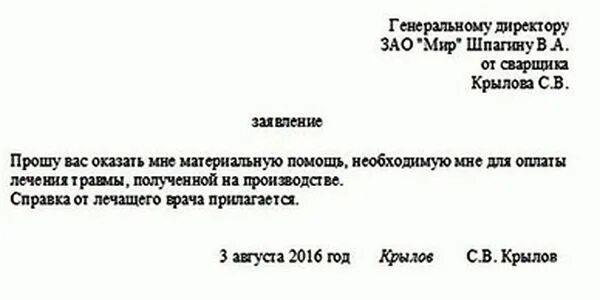 Генеральному директору
ЗАО "Мир" Шпагину В.А.
от сварщика
Крылова С.В.

заявление

Прошу вас оказать мне материальную помощь, необходимую мне для оплаты лечения травмы, полученной на производстве.
Справка от лечащего врача прилагается.

3 августа 2016 год Крылов С.В. Крылов